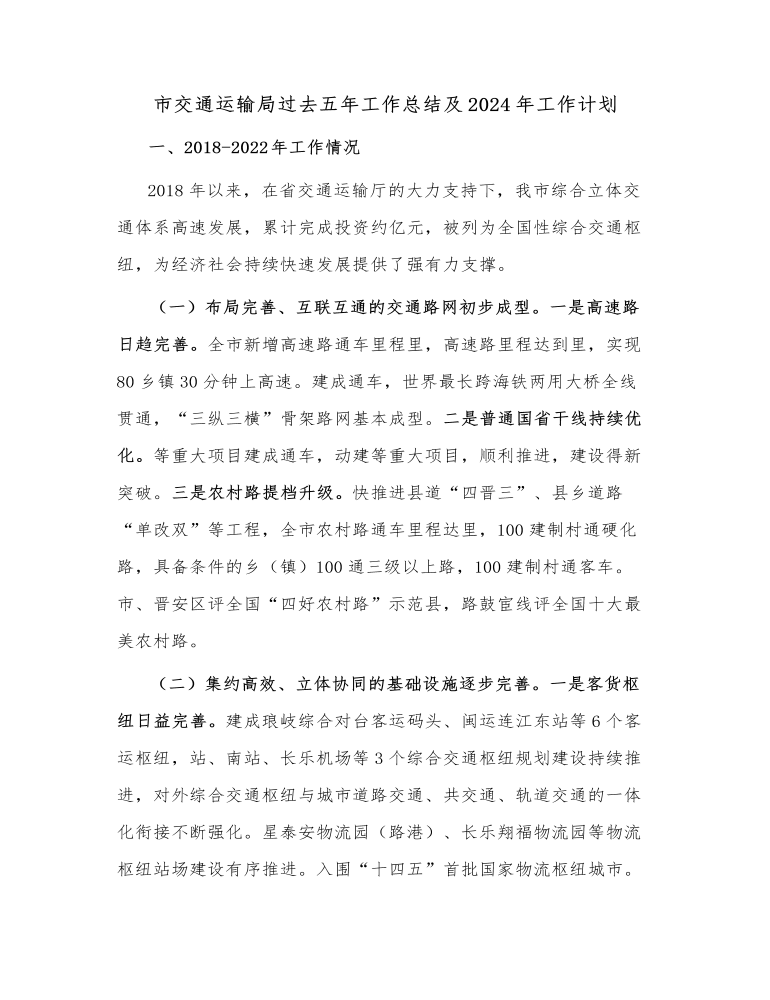 市交通运输局过去五年工作总结及2024年工作计划

一、2018-2022年工作情况

2018年以来，在省交通运输厅的大力支持下，我市综合立体交通体系高速发展，累计完成投资约亿元，被列为全国性综合交通枢纽，为经济社会持续快速发展提供了强有力支撑。

（一）布局完善、互联互通的交通路网初步成型。一是高速路日趋完善。全市新增高速路通车里程里，高速路里程达到里，实现80乡镇30分钟上高速。建成通车，世界最长跨海铁两用大桥全线贯通，“三纵三横”骨架路网基本成型。二是普通国省干线持续优化。等重大项目建成通车，动建等重大项目，顺利推进，建设得新突破。三是农村路提档升级。快推进县道“四晋三”、县乡道路“单改双”等工程，全市农村路通车里程达里，100建制村通硬化路，具备条件的乡（镇）100通三级以上路，100建制村通客车。市、晋安区评全国“四好农村路”示范县，路鼓宦线评全国十大最美农村路。

（二）集约高效、立体协同的基础设施逐步完善。一是客货枢纽日益完善。建成琅岐综合对台客运码头、闽运连江东站等6个客运枢纽，站、南站、长乐机场等3个综合交通枢纽规划建设持续推进，对外综合交通枢纽与城市道路交通、共交通、轨道交通的一体化衔接不断强化。星泰安物流园（路港）、长乐翔福物流园等物流枢纽站场建设有序推进。入围“十四五”首批国家物流枢纽城市。